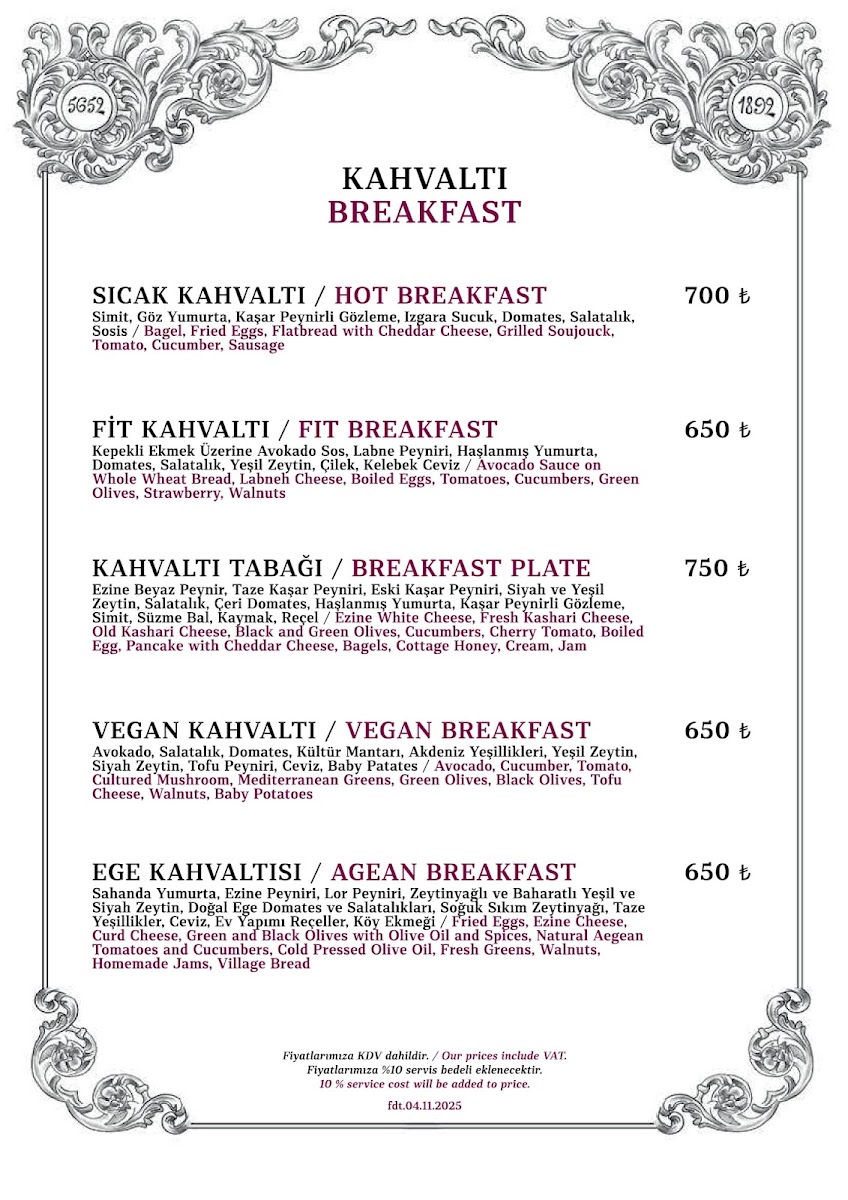 5652

1892

KAHVALTI
BREAKFAST

SICAK KAHVALTI / HOT BREAKFAST 700 ₺
Simit, Göz Yumurta, Kaşar Peynirli Gözleme, Izgara Sucuk, Domates, Salatalık, Sosis / Bagel, Fried Eggs, Flatbread with Cheddar Cheese, Grilled Soujouck, Tomato, Cucumber, Sausage

FİT KAHVALTI / FIT BREAKFAST 650 ₺
Kepekli Ekmek Üzerine Avokado Sos, Labne Peyniri, Haşlanmış Yumurta, Domates, Salatalık, Yeşil Zeytin, Çilek, Kelebek Ceviz / Avocado Sauce on Whole Wheat Bread, Labneh Cheese, Boiled Eggs, Tomatoes, Cucumbers, Green Olives, Strawberry, Walnuts

KAHVALTI TABAĞI / BREAKFAST PLATE 750 ₺
Ezine Beyaz Peynir, Taze Kaşar Peyniri, Eski Kaşar Peyniri, Siyah ve Yeşil Zeytin, Salatalık, Çeri Domates, Haşlanmış Yumurta, Kaşar Peynirli Gözleme, Simit, Süzme Bal, Kaymak, Reçel / Ezine White Cheese, Fresh Kashari Cheese, Old Kashari Cheese, Black and Green Olives, Cucumbers, Cherry Tomato, Boiled Egg, Pancake with Cheddar Cheese, Bagels, Cottage Honey, Cream, Jam

VEGAN KAHVALTI / VEGAN BREAKFAST 650 ₺
Avokado, Salatalık, Domates, Kültür Mantarı, Akdeniz Yeşillikleri, Yeşil Zeytin, Siyah Zeytin, Tofu Peyniri, Ceviz, Baby Patates / Avocado, Cucumber, Tomato, Cultured Mushroom, Mediterranean Greens, Green Olives, Black Olives, Tofu Cheese, Walnuts, Baby Potatoes

EGE KAHVALTISI / AGEAN BREAKFAST 650 ₺
Sahanda Yumurta, Ezine Peyniri, Lor Peyniri, Zeytinyağlı ve Baharatlı Yeşil ve Siyah Zeytin, Doğal Ege Domates ve Salatalıkları, Soğuk Sıkım Zeytinyağı, Taze Yeşillikler, Ceviz, Ev Yapımı Reçeller, Köy Ekmeği / Fried Eggs, Ezine Cheese, Curd Cheese, Green and Black Olives with Olive Oil and Spices, Natural Aegean Tomatoes and Cucumbers, Cold Pressed Olive Oil, Fresh Greens, Walnuts, Homemade Jams, Village Bread

Fiyatlarımıza KDV dahildir. / Our prices include VAT.
Fiyatlarımıza %10 servis bedeli eklenecektir.
10 % service cost will be added to price.

fdt.04.11.2025